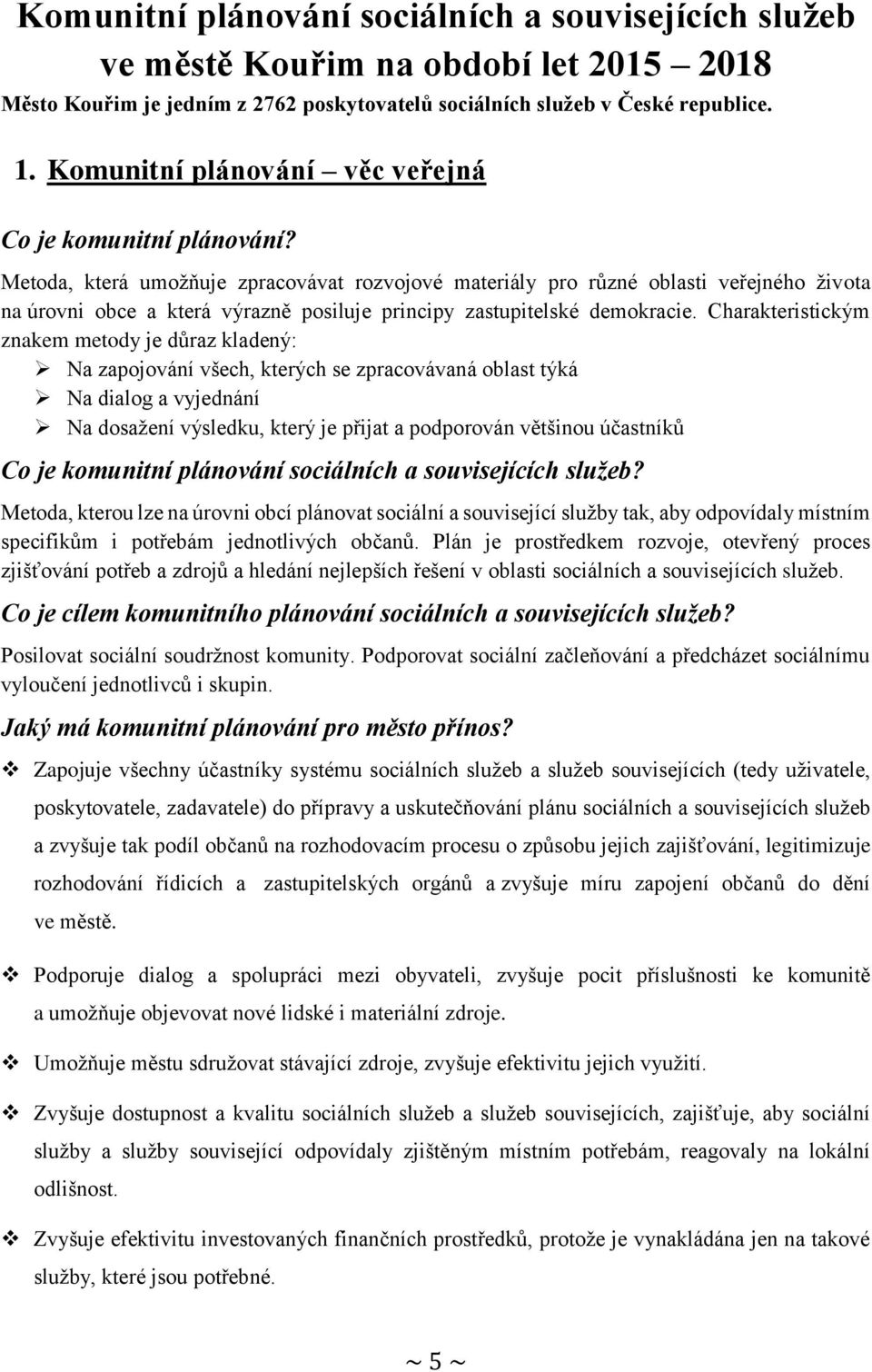 Komunitní plánování sociálních a souvisejících služeb ve městě Kouřim na období let 2015 – 2018
Město Kouřim je jedním z 2762 poskytovatelů sociálních služeb v České republice.

1. Komunitní plánování – věc veřejná

Co je komunitní plánování?

Metoda, která umožňuje zpracovávat rozvojové materiály pro různé oblasti veřejného života na úrovni obce a která výrazně posiluje principy zastupitelské demokracie. Charakteristickým znakem metody je důraz kladený:
➢ Na zapojování všech, kterých se zpracovávaná oblast týká
➢ Na dialog a vyjednání
➢ Na dosažení výsledku, který je přijat a podporován většinou účastníků

Co je komunitní plánování sociálních a souvisejících služeb?

Metoda, kterou lze na úrovni obcí plánovat sociální a související služby tak, aby odpovídaly místním specifikům i potřebám jednotlivých občanů. Plán je prostředkem rozvoje, otevřený proces zjišťování potřeb a zdrojů a hledání nejlepších řešení v oblasti sociálních a souvisejících služeb.

Co je cílem komunitního plánování sociálních a souvisejících služeb?

Posilovat sociální soudržnost komunity. Podporovat sociální začleňování a předcházet sociálnímu vyloučení jednotlivců i skupin.

Jaký má komunitní plánování pro město přínos?

❖ Zapojuje všechny účastníky systému sociálních služeb a služeb souvisejících (tedy uživatele, poskytovatele, zadavatele) do přípravy a uskutečňování plánu sociálních a souvisejících služeb a zvyšuje tak podíl občanů na rozhodovacím procesu o způsobu jejich zajišťování, legitimizuje rozhodování řídicích a zastupitelských orgánů a zvyšuje míru zapojení občanů do dění ve městě.

❖ Podporuje dialog a spolupráci mezi obyvateli, zvyšuje pocit příslušnosti ke komunitě a umožňuje objevovat nové lidské i materiální zdroje.

❖ Umožňuje městu sdružovat stávající zdroje, zvyšuje efektivitu jejich využití.

❖ Zvyšuje dostupnost a kvalitu sociálních služeb a služeb souvisejících, zajišťuje, aby sociální služby a služby související odpovídaly zjištěným místním potřebám, reagovaly na lokální odlišnost.

❖ Zvyšuje efektivitu investovaných finančních prostředků, protože je vynakládána jen na takové služby, které jsou potřebné.

~ 5 ~